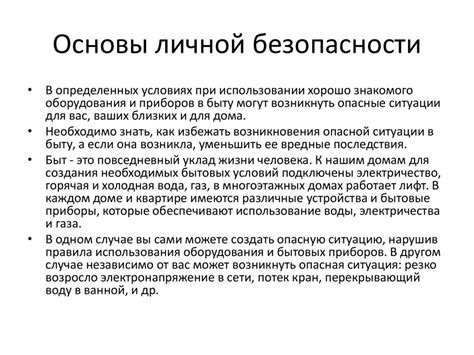 Основы личной безопасности

• В определенных условиях при использовании хорошо знакомого оборудования и приборов в быту могут возникнуть опасные ситуации для вас, ваших близких и для дома.

• Необходимо знать, как избежать возникновения опасной ситуации в быту, а если она возникла, уменьшить ее вредные последствия.

• Быт - это повседневный уклад жизни человека. К нашим домам для создания необходимых бытовых условий подключены электричество, горячая и холодная вода, газ, в многоэтажных домах работает лифт. В каждом доме и квартире имеются различные устройства и бытовые приборы, которые обеспечивают использование воды, электричества и газа.

• В одном случае вы сами можете создать опасную ситуацию, нарушив правила использования оборудования и бытовых приборов. В другом случае независимо от вас может возникнуть опасная ситуация: резко возросло электронапряжение в сети, потек кран, перекрывающий воду в ванной, и др.